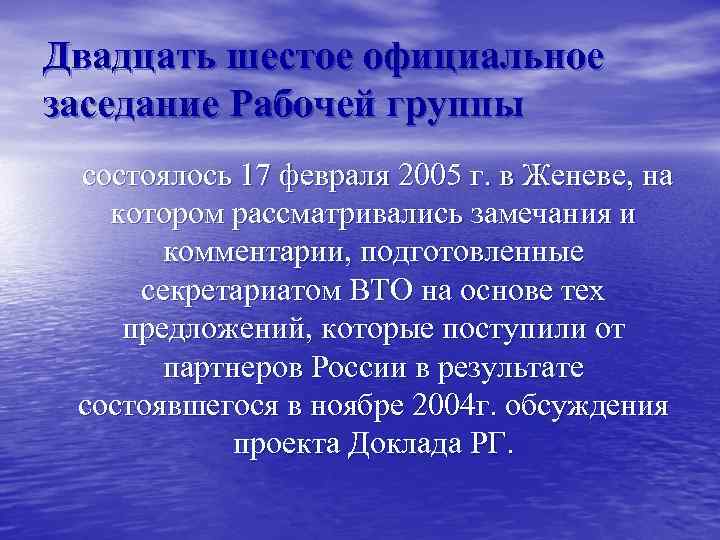 Двадцать шестое официальное заседание Рабочей группы

состоялось 17 февраля 2005 г. в Женеве, на котором рассматривались замечания и комментарии, подготовленные секретариатом ВТО на основе тех предложений, которые поступили от партнеров России в результате состоявшегося в ноябре 2004г. обсуждения проекта Доклада РГ.